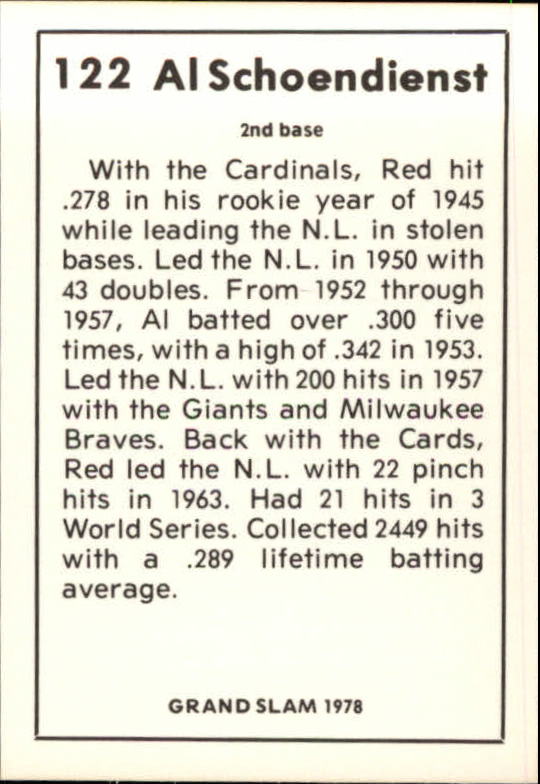 122 Al Schoendienst

2nd base

With the Cardinals, Red hit .278 in his rookie year of 1945 while leading the N.L. in stolen bases. Led the N.L. in 1950 with 43 doubles. From 1952 through 1957, Al batted over .300 five times, with a high of .342 in 1953. Led the N.L. with 200 hits in 1957 with the Giants and Milwaukee Braves. Back with the Cards, Red led the N.L. with 22 pinch hits in 1963. Had 21 hits in 3 World Series. Collected 2449 hits with a .289 lifetime batting average.

GRAND SLAM 1978